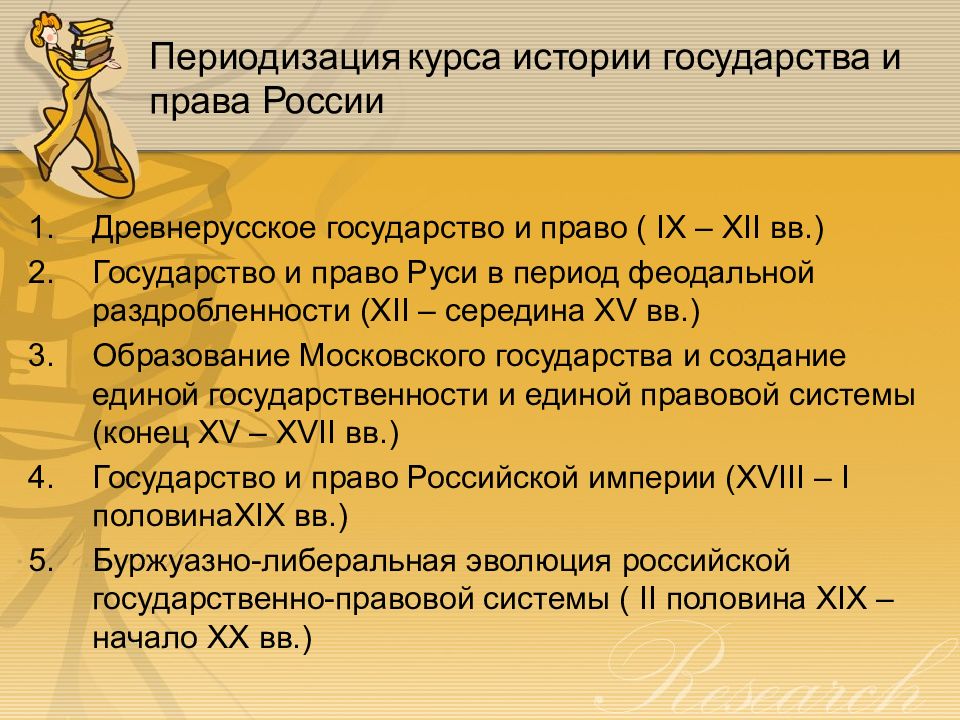 Периодизация курса истории государства и права России

1. Древнерусское государство и право ( IX – XII вв.)
2. Государство и право Руси в период феодальной раздробленности (XII – середина XV вв.)
3. Образование Московского государства и создание единой государственности и единой правовой системы (конец XV – XVII вв.)
4. Государство и право Российской империи (XVIII – I половинаXIX вв.)
5. Буржуазно-либеральная эволюция российской государственно-правовой системы ( II половина XIX – начало XX вв.)

Research